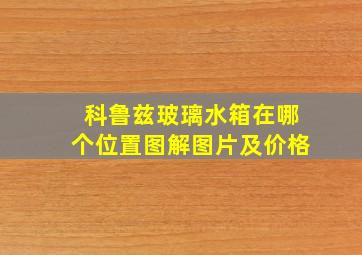 科鲁兹玻璃水箱在哪个位置图解图片及价格